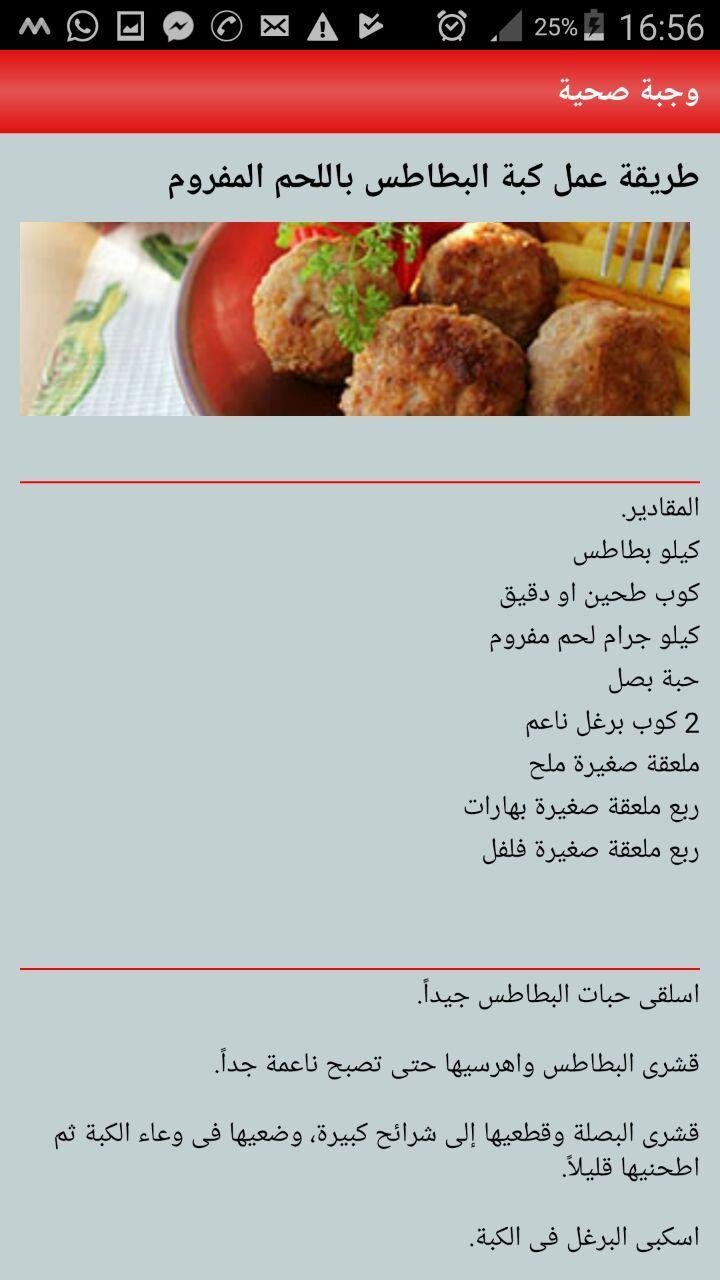 25% 16:56

وجبة صحية

طريقة عمل كبة البطاطس باللحم المفروم

المقادير.
كيلو بطاطس
كوب طحين او دقيق
كيلو جرام لحم مفروم
حبة بصل
2 كوب برغل ناعم
ملعقة صغيرة ملح
ربع ملعقة صغيرة بهارات
ربع ملعقة صغيرة فلفل

اسلقى حبات البطاطس جيداً.

قشرى البطاطس واهرسيها حتى تصبح ناعمة جداً.

قشرى البصلة وقطعيها إلى شرائح كبيرة، وضعيها فى وعاء الكبة ثم اطحنيها قليلاً.

اسكبى البرغل فى الكبة.